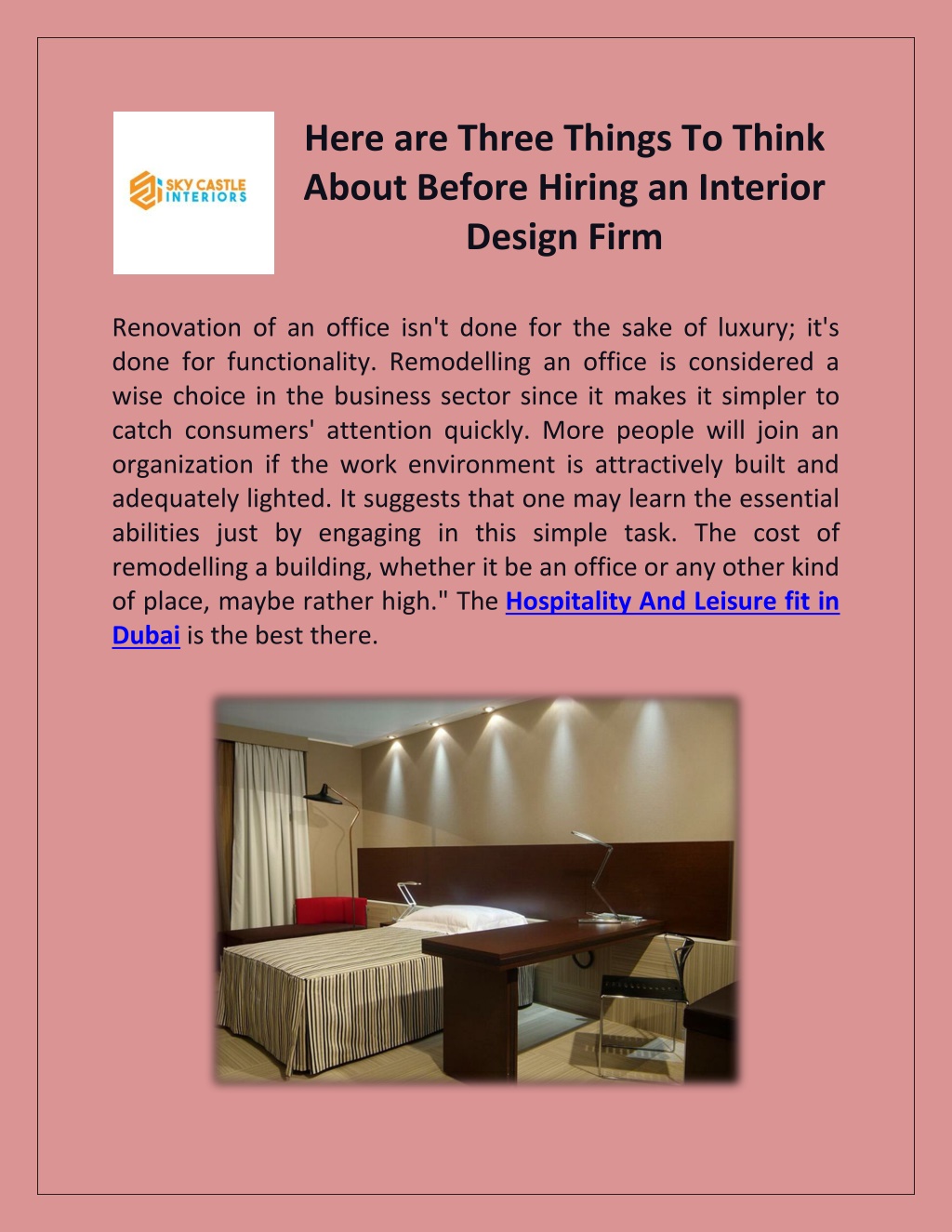 SKY CASTLE
INTERIORS

Here are Three Things To Think About Before Hiring an Interior Design Firm

Renovation of an office isn't done for the sake of luxury; it's done for functionality. Remodelling an office is considered a wise choice in the business sector since it makes it simpler to catch consumers' attention quickly. More people will join an organization if the work environment is attractively built and adequately lighted. It suggests that one may learn the essential abilities just by engaging in this simple task. The cost of remodelling a building, whether it be an office or any other kind of place, maybe rather high." The Hospitality And Leisure fit in Dubai is the best there.